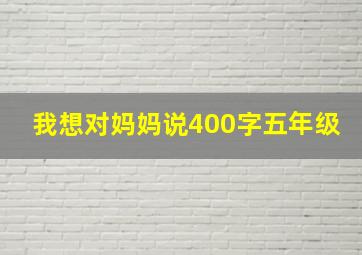 我想对妈妈说400字五年级